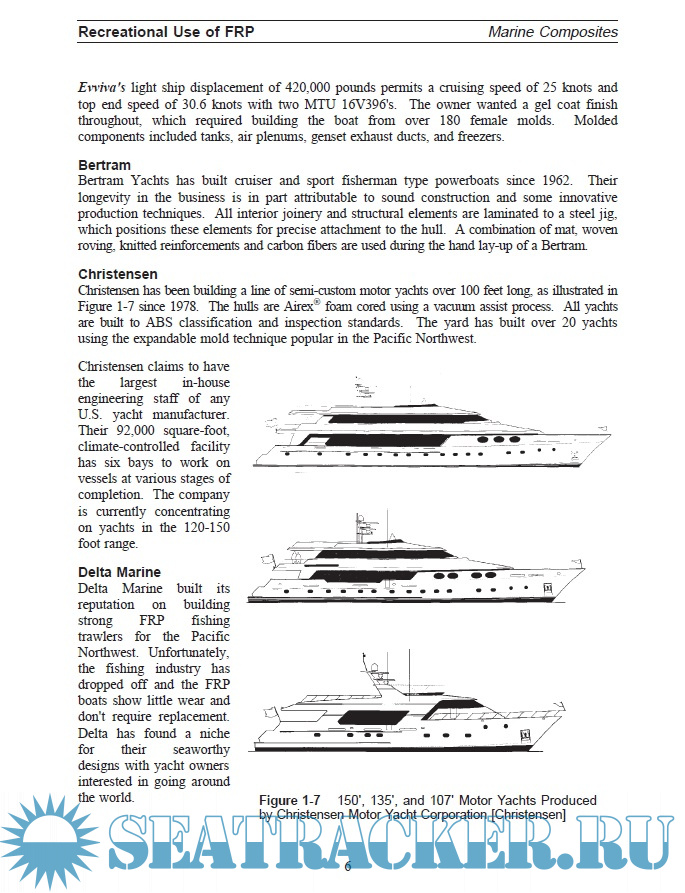 Recreational Use of FRP

Marine Composites

Evviva's light ship displacement of 420,000 pounds permits a cruising speed of 25 knots and top end speed of 30.6 knots with two MTU 16V396's. The owner wanted a gel coat finish throughout, which required building the boat from over 180 female molds. Molded components included tanks, air plenums, genset exhaust ducts, and freezers.

Bertram

Bertram Yachts has built cruiser and sport fisherman type powerboats since 1962. Their longevity in the business is in part attributable to sound construction and some innovative production techniques. All interior joinery and structural elements are laminated to a steel jig, which positions these elements for precise attachment to the hull. A combination of mat, woven roving, knitted reinforcements and carbon fibers are used during the hand lay-up of a Bertram.

Christensen

Christensen has been building a line of semi-custom motor yachts over 100 feet long, as illustrated in Figure 1-7 since 1978. The hulls are Airex® foam cored using a vacuum assist process. All yachts are built to ABS classification and inspection standards. The yard has built over 20 yachts using the expandable mold technique popular in the Pacific Northwest.

Christensen claims to have the largest in-house engineering staff of any U.S. yacht manufacturer. Their 92,000 square-foot, climate-controlled facility has six bays to work on vessels at various stages of completion. The company is currently concentrating on yachts in the 120-150 foot range.

Delta Marine

Delta Marine built its reputation on building strong FRP fishing trawlers for the Pacific Northwest. Unfortunately, the fishing industry has dropped off and the FRP boats show little wear and don't require replacement. Delta has found a niche for their seaworthy designs with yacht owners interested in going around the world.

Figure 1-7 150', 135', and 107' Motor Yachts Produced by Christensen Motor Yacht Corporation [Christensen]

SEATRACKER.RU

6